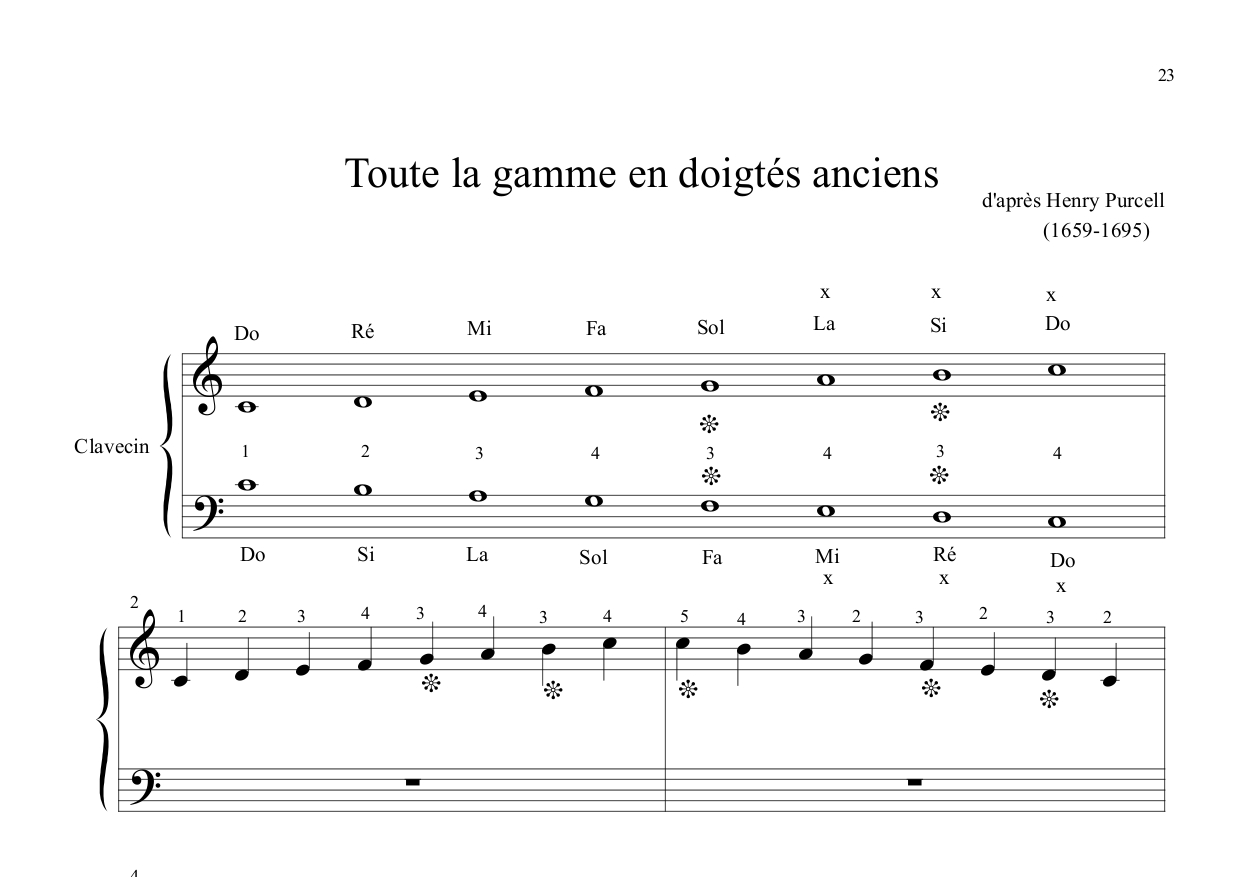 23

Toute la gamme en doigtés anciens

d'après Henry Purcell
(1659-1695)

x x x
Do Ré Mi Fa Sol La Si Do

Clavecin

1 2 3 4 3 4 3 4

Do Si La Sol Fa Mi Ré Do
x x x

2
1 2 3 4 3 4 3 4 5 4 3 2 3 2 3 2

4